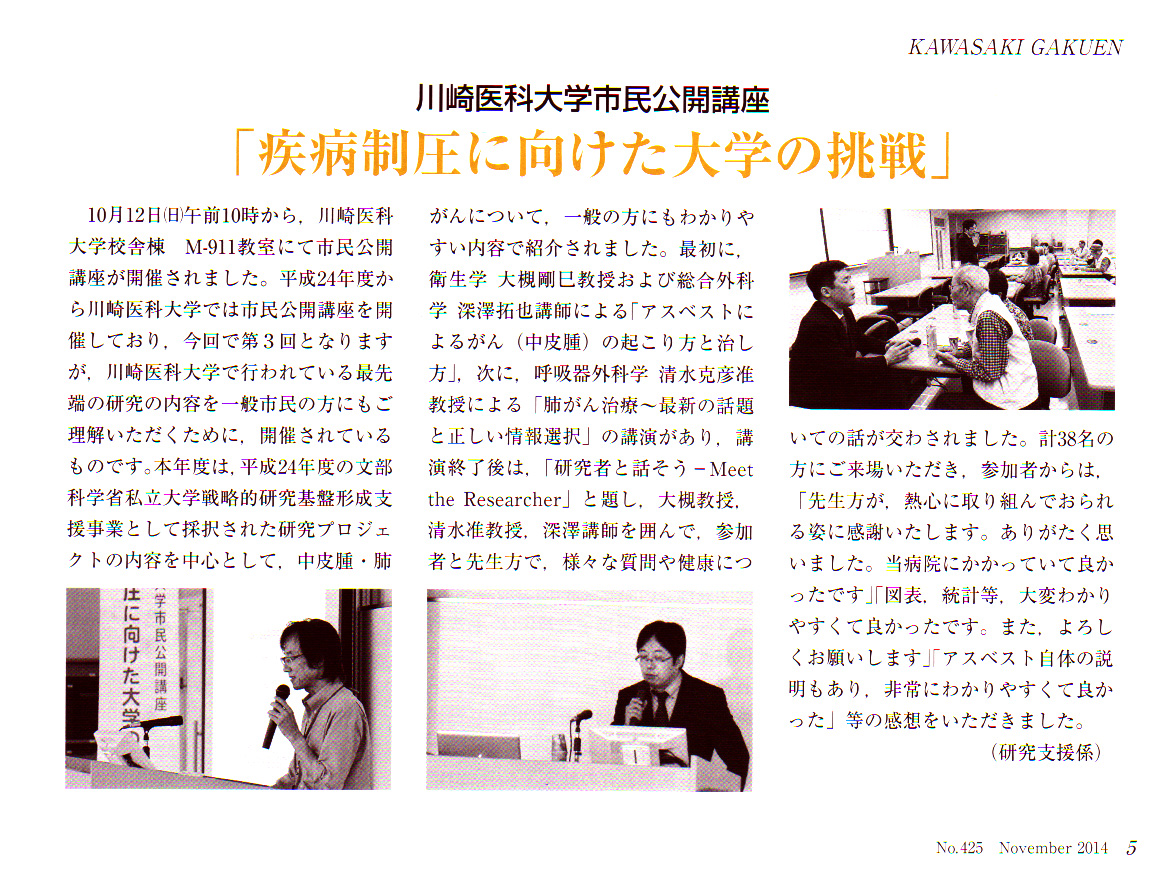 KAWASAKI GAKUEN

川崎医科大学市民公開講座
「疾病制圧に向けた大学の挑戦」

10月12日(日)午前10時から，川崎医科大学校舎棟　M-911教室にて市民公開講座が開催されました。平成24年度から川崎医科大学では市民公開講座を開催しており，今回で第３回となりますが，川崎医科大学で行われている最先端の研究の内容を一般市民の方にもご理解いただくために，開催されているものです。本年度は，平成24年度の文部科学省私立大学戦略的研究基盤形成支援事業として採択された研究プロジェクトの内容を中心として，中皮腫・肺がんについて，一般の方にもわかりやすい内容で紹介されました。最初に，衛生学 大槻剛巳教授および総合外科学 深澤拓也講師による「アスベストによるがん（中皮腫）の起こり方と治し方」，次に，呼吸器外科学 清水克彦准教授による「肺がん治療～最新の話題と正しい情報選択」の講演があり，講演終了後は，「研究者と話そう－Meet the Researcher」と題し，大槻教授，清水准教授，深澤講師を囲んで，参加者と先生方で，様々な質問や健康についての話が交わされました。計38名の方にご来場いただき，参加者からは，「先生方が，熱心に取り組んでおられる姿に感謝いたします。ありがたく思いました。当病院にかかっていて良かったです」「図表，統計等，大変わかりやすくて良かったです。また，よろしくお願いします」「アスベスト自体の説明もあり，非常にわかりやすくて良かった」等の感想をいただきました。

（研究支援係）

学市民公開講座
圧に向けた大学の

No.425　November 2014　5